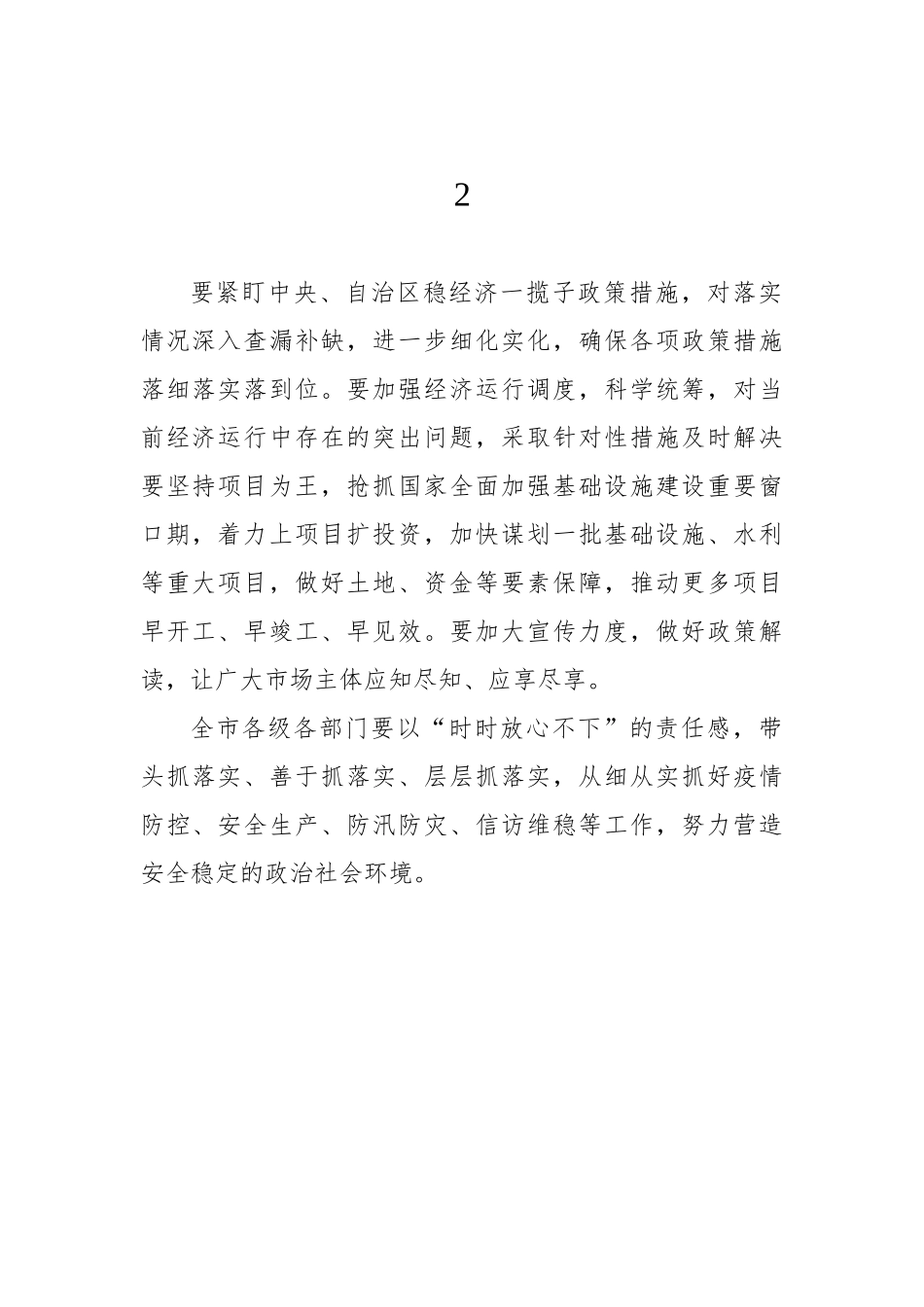 2

要紧盯中央、自治区稳经济一揽子政策措施，对落实情况深入查漏补缺，进一步细化实化，确保各项政策措施落细落实落到位。要加强经济运行调度，科学统筹，对当前经济运行中存在的突出问题，采取针对性措施及时解决要坚持项目为王，抢抓国家全面加强基础设施建设重要窗口期，着力上项目扩投资，加快谋划一批基础设施、水利等重大项目，做好土地、资金等要素保障，推动更多项目早开工、早竣工、早见效。要加大宣传力度，做好政策解读，让广大市场主体应知尽知、应享尽享。

全市各级各部门要以“时时放心不下”的责任感，带头抓落实、善于抓落实、层层抓落实，从细从实抓好疫情防控、安全生产、防汛防灾、信访维稳等工作，努力营造安全稳定的政治社会环境。